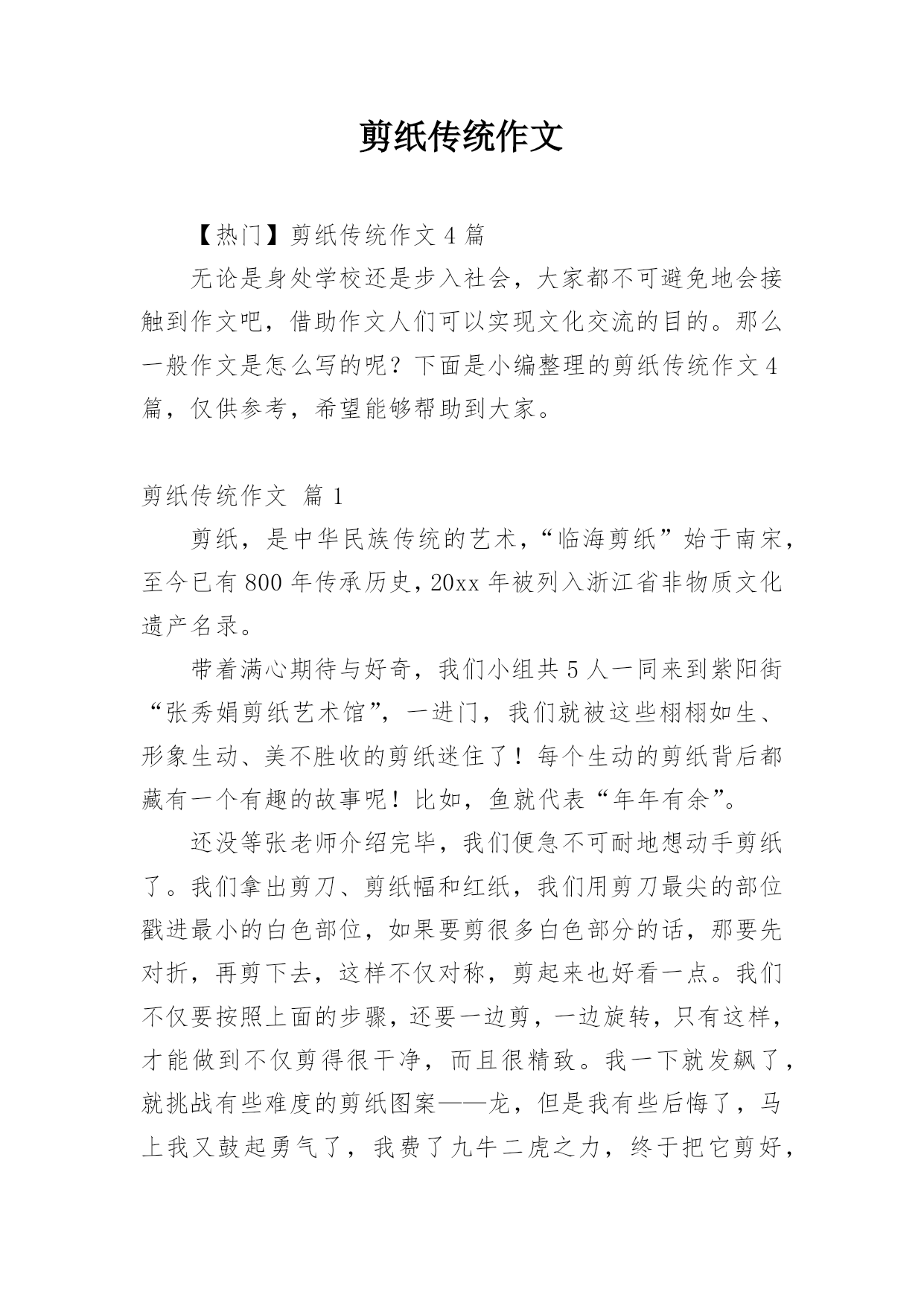 剪纸传统作文

【热门】剪纸传统作文 4 篇

无论是身处学校还是步入社会，大家都不可避免地会接触到作文吧，借助作文人们可以实现文化交流的目的。那么一般作文是怎么写的呢？下面是小编整理的剪纸传统作文 4 篇，仅供参考，希望能够帮助到大家。

剪纸传统作文 篇 1

剪纸，是中华民族传统的艺术，“临海剪纸”始于南宋，至今已有 800 年传承历史，20xx 年被列入浙江省非物质文化遗产名录。

带着满心期待与好奇，我们小组共 5 人一同来到紫阳街“张秀娟剪纸艺术馆”，一进门，我们就被这些栩栩如生、形象生动、美不胜收的剪纸迷住了！每个生动的剪纸背后都藏有一个有趣的故事呢！比如，鱼就代表“年年有余”。

还没等张老师介绍完毕，我们便急不可耐地想动手剪纸了。我们拿出剪刀、剪纸幅和红纸，我们用剪刀最尖的部位戳进最小的白色部位，如果要剪很多白色部分的话，那要先对折，再剪下去，这样不仅对称，剪起来也好看一点。我们不仅要按照上面的步骤，还要一边剪，一边旋转，只有这样，才能做到不仅剪得很干净，而且很精致。我一下就发飙了，就挑战有些难度的剪纸图案——龙，但是我有些后悔了，马上我又鼓起勇气了，我费了九牛二虎之力，终于把它剪好，